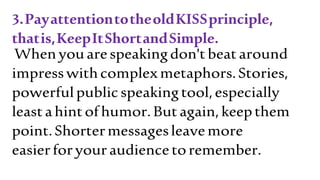 3. Pay attention to the old KISS principle, that is, Keep It Short and Simple.

When you are speaking don't beat around impress with complex metaphors. Stories, powerful public speaking tool, especially least a hint of humor. But again, keep them point. Shorter messages leave more easier for your audience to remember.